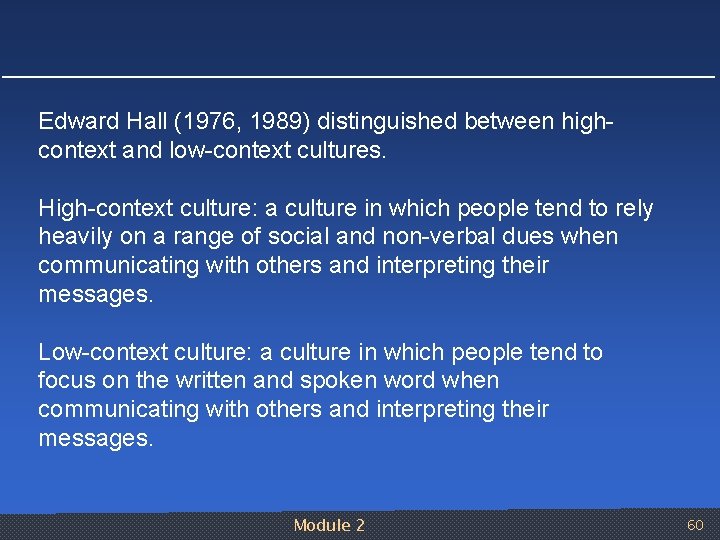 Edward Hall (1976, 1989) distinguished between high-context and low-context cultures.

High-context culture: a culture in which people tend to rely heavily on a range of social and non-verbal dues when communicating with others and interpreting their messages.

Low-context culture: a culture in which people tend to focus on the written and spoken word when communicating with others and interpreting their messages.

Module 2

60